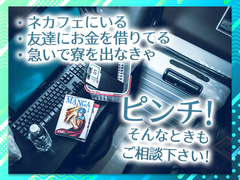 ・ネカフェにいる
・友達にお金を借りてる
・急いで寮を出なきゃ

MANGA
1

ピンチ!
そんなときも
ご相談下さい!